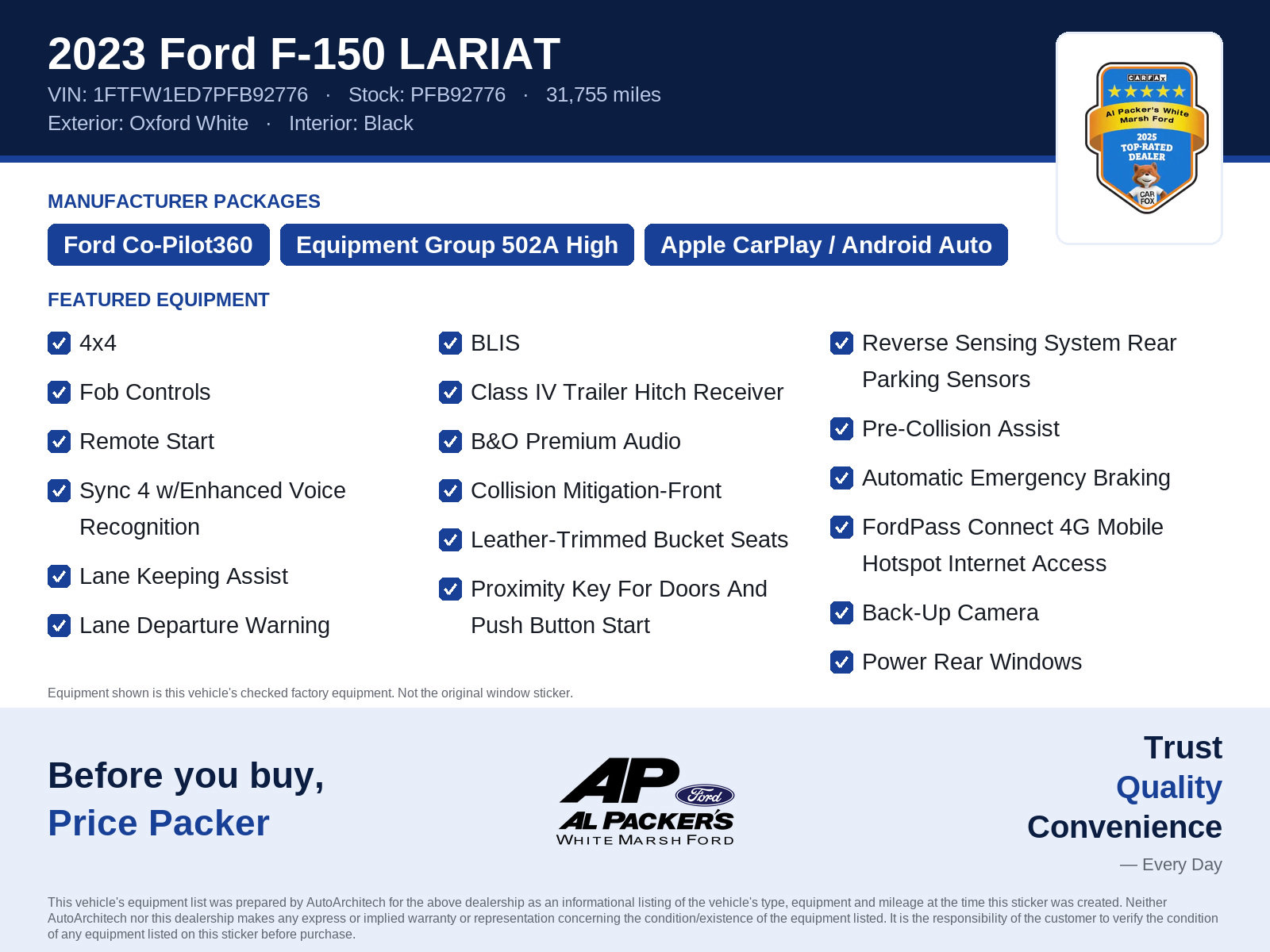 2023 Ford F-150 LARIAT

VIN: 1FTFW1ED7PFB92776 · Stock: PFB92776 · 31,755 miles

Exterior: Oxford White · Interior: Black

CARFAX
Al Packer's White Marsh Ford
2025 TOP-RATED DEALER
CAR FOX

MANUFACTURER PACKAGES

Ford Co-Pilot360

Equipment Group 502A High

Apple CarPlay / Android Auto

FEATURED EQUIPMENT

4x4

Fob Controls

Remote Start

Sync 4 w/Enhanced Voice Recognition

Lane Keeping Assist

Lane Departure Warning

BLIS

Class IV Trailer Hitch Receiver

B&O Premium Audio

Collision Mitigation-Front

Leather-Trimmed Bucket Seats

Proximity Key For Doors And Push Button Start

Reverse Sensing System Rear Parking Sensors

Pre-Collision Assist

Automatic Emergency Braking

FordPass Connect 4G Mobile Hotspot Internet Access

Back-Up Camera

Power Rear Windows

Equipment shown is this vehicle's checked factory equipment. Not the original window sticker.

Before you buy,
Price Packer

AP
Ford
AL PACKER'S
WHITE MARSH FORD

Trust
Quality
Convenience
— Every Day

This vehicle's equipment list was prepared by AutoArchitech for the above dealership as an informational listing of the vehicle's type, equipment and mileage at the time this sticker was created. Neither AutoArchitech nor this dealership makes any express or implied warranty or representation concerning the condition/existence of the equipment listed. It is the responsibility of the customer to verify the condition of any equipment listed on this sticker before purchase.